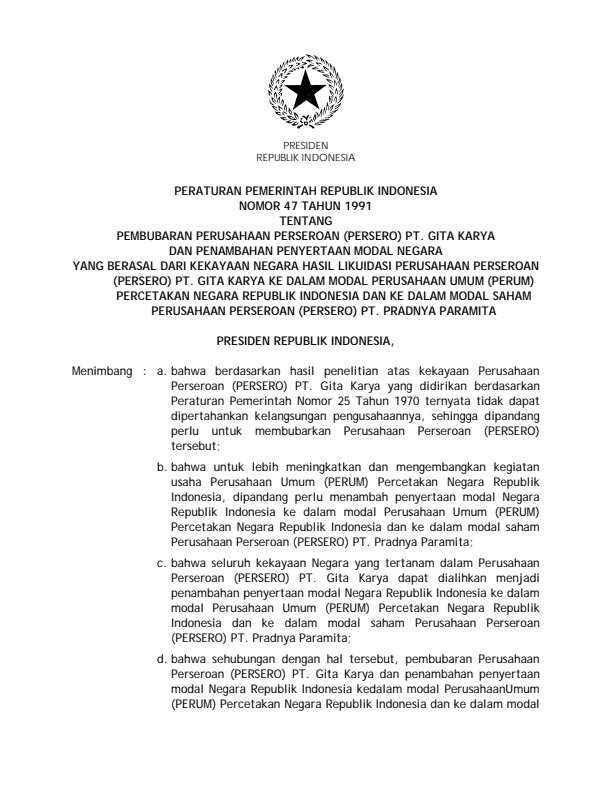 PRESIDEN
REPUBLIK INDONESIA

PERATURAN PEMERINTAH REPUBLIK INDONESIA
NOMOR 47 TAHUN 1991
TENTANG
PEMBUBARAN PERUSAHAAN PERSEROAN (PERSERO) PT. GITA KARYA
DAN PENAMBAHAN PENYERTAAN MODAL NEGARA
YANG BERASAL DARI KEKAYAAN NEGARA HASIL LIKUIDASI PERUSAHAAN PERSEROAN (PERSERO) PT. GITA KARYA KE DALAM MODAL PERUSAHAAN UMUM (PERUM) PERCETAKAN NEGARA REPUBLIK INDONESIA DAN KE DALAM MODAL SAHAM PERUSAHAAN PERSEROAN (PERSERO) PT. PRADNYA PARAMITA

PRESIDEN REPUBLIK INDONESIA,

Menimbang : a. bahwa berdasarkan hasil penelitian atas kekayaan Perusahaan Perseroan (PERSERO) PT. Gita Karya yang didirikan berdasarkan Peraturan Pemerintah Nomor 25 Tahun 1970 ternyata tidak dapat dipertahankan kelangsungan pengusahaannya, sehingga dipandang perlu untuk membubarkan Perusahaan Perseroan (PERSERO) tersebut;

b. bahwa untuk lebih meningkatkan dan mengembangkan kegiatan usaha Perusahaan Umum (PERUM) Percetakan Negara Republik Indonesia, dipandang perlu menambah penyertaan modal Negara Republik Indonesia ke dalam modal Perusahaan Umum (PERUM) Percetakan Negara Republik Indonesia dan ke dalam modal saham Perusahaan Perseroan (PERSERO) PT. Pradnya Paramita;

c. bahwa seluruh kekayaan Negara yang tertanam dalam Perusahaan Perseroan (PERSERO) PT. Gita Karya dapat dialihkan menjadi penambahan penyertaan modal Negara Republik Indonesia ke dalam modal Perusahaan Umum (PERUM) Percetakan Negara Republik Indonesia dan ke dalam modal saham Perusahaan Perseroan (PERSERO) PT. Pradnya Paramita;

d. bahwa sehubungan dengan hal tersebut, pembubaran Perusahaan Perseroan (PERSERO) PT. Gita Karya dan penambahan penyertaan modal Negara Republik Indonesia kedalam modal PerusahaanUmum (PERUM) Percetakan Negara Republik Indonesia dan ke dalam modal